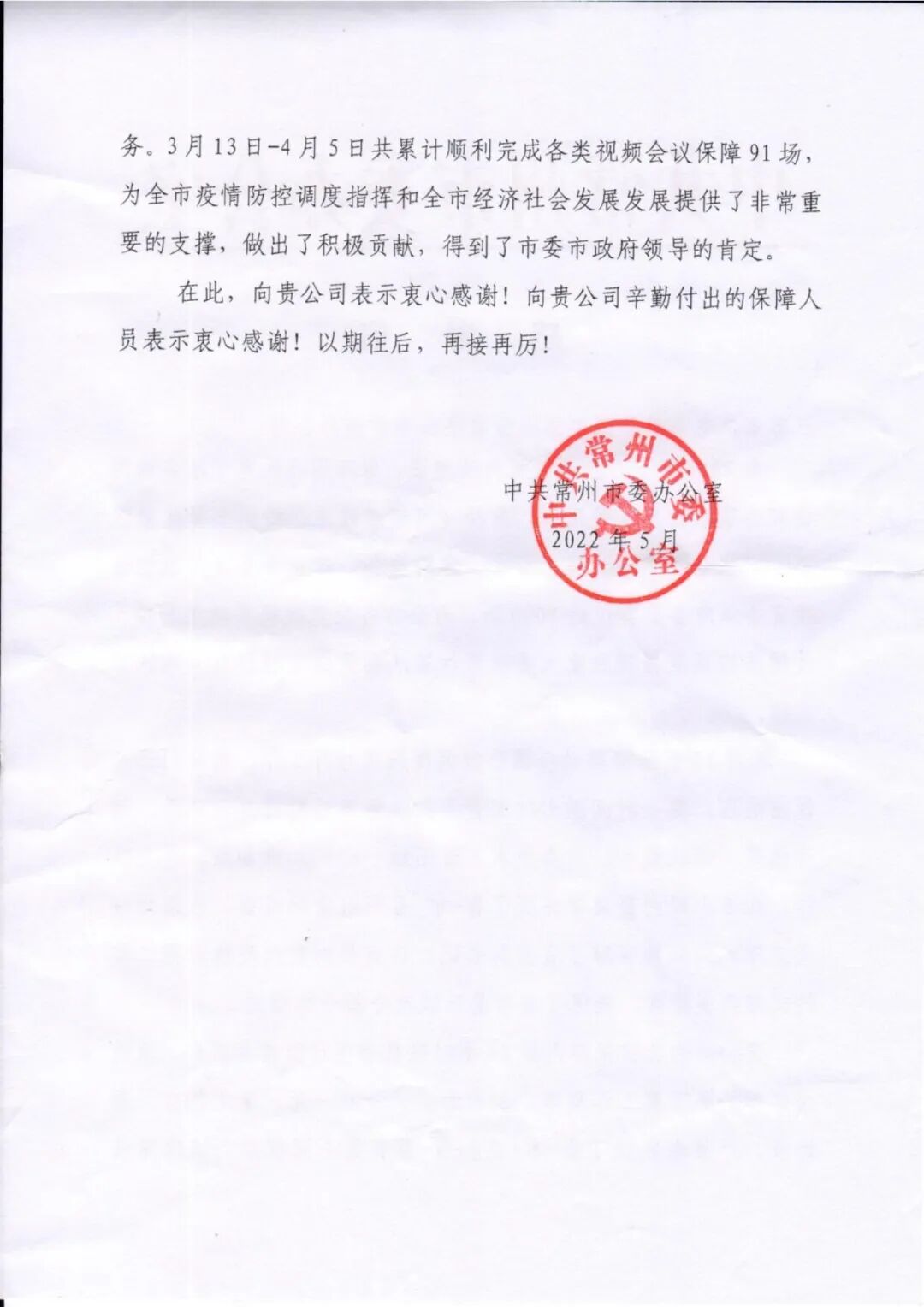 务。3月13日-4月5日共累计顺利完成各类视频会议保障91场，为全市疫情防控调度指挥和全市经济社会发展发展提供了非常重要的支撑，做出了积极贡献，得到了市委市政府领导的肯定。

在此，向贵公司表示衷心感谢！向贵公司辛勤付出的保障人员表示衷心感谢！以期往后，再接再厉！

中共常州市委办公室
2022年5月

中共常州市委办公室